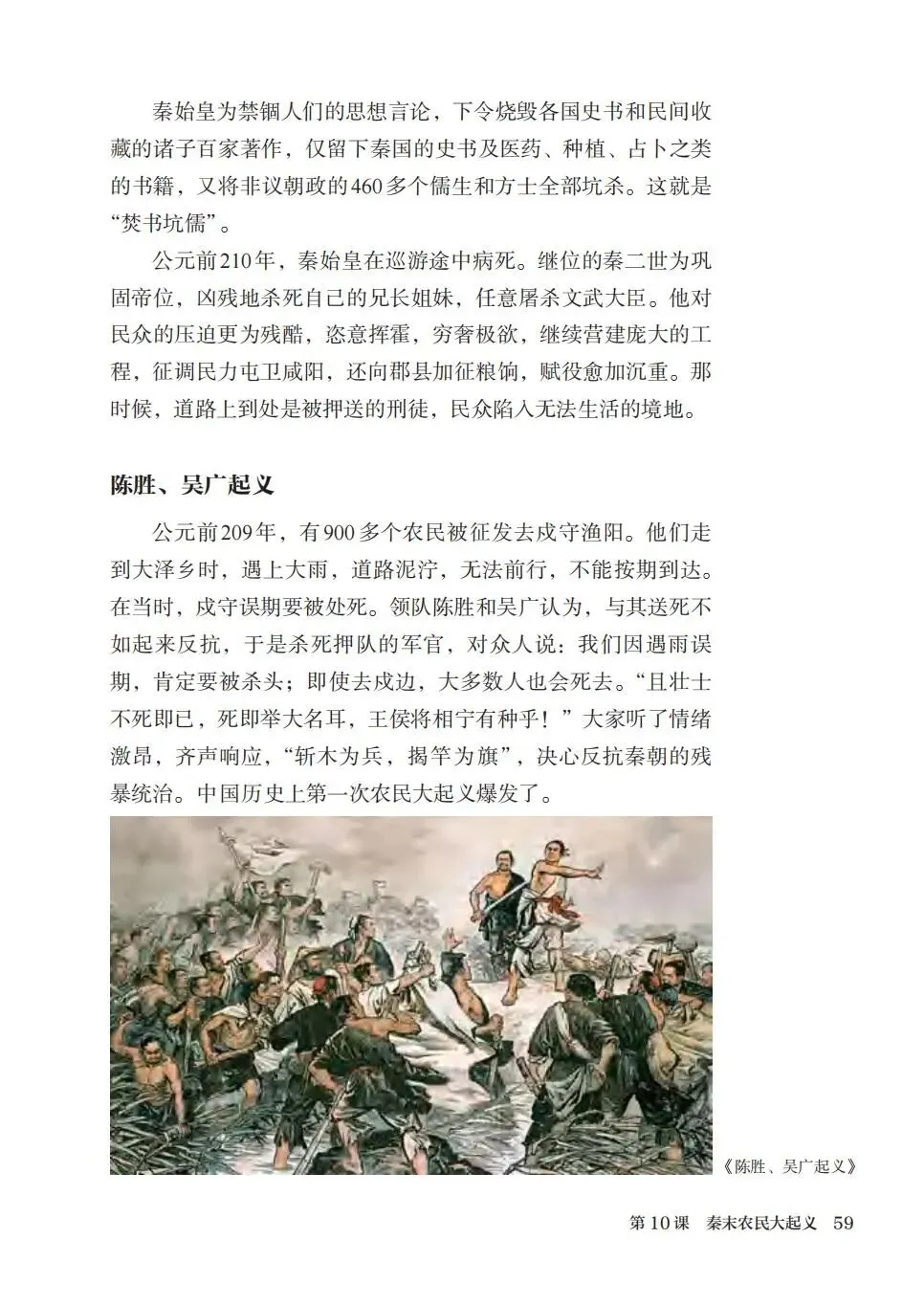 秦始皇为禁锢人们的思想言论，下令烧毁各国史书和民间收藏的诸子百家著作，仅留下秦国的史书及医药、种植、占卜之类的书籍，又将非议朝政的460多个儒生和方士全部坑杀。这就是“焚书坑儒”。

公元前210年，秦始皇在巡游途中病死。继位的秦二世为巩固帝位，凶残地杀死自己的兄长姐妹，任意屠杀文武大臣。他对民众的压迫更为残酷，恣意挥霍，穷奢极欲，继续营建庞大的工程，征调民力屯卫咸阳，还向郡县加征粮饷，赋役愈加沉重。那时候，道路上到处是被押送的刑徒，民众陷入无法生活的境地。

陈胜、吴广起义

公元前209年，有900多个农民被征发去戍守渔阳。他们走到大泽乡时，遇上大雨，道路泥泞，无法前行，不能按期到达。在当时，戍守误期要被处死。领队陈胜和吴广认为，与其送死不如起来反抗，于是杀死押队的军官，对众人说：我们因遇雨误期，肯定要被杀头；即使去戍边，大多数人也会死去。“且壮士不死即已，死即举大名耳，王侯将相宁有种乎！”大家听了情绪激昂，齐声响应，“斩木为兵，揭竿为旗”，决心反抗秦朝的残暴统治。中国历史上第一次农民大起义爆发了。

《陈胜、吴广起义》

第10课 秦末农民大起义 59